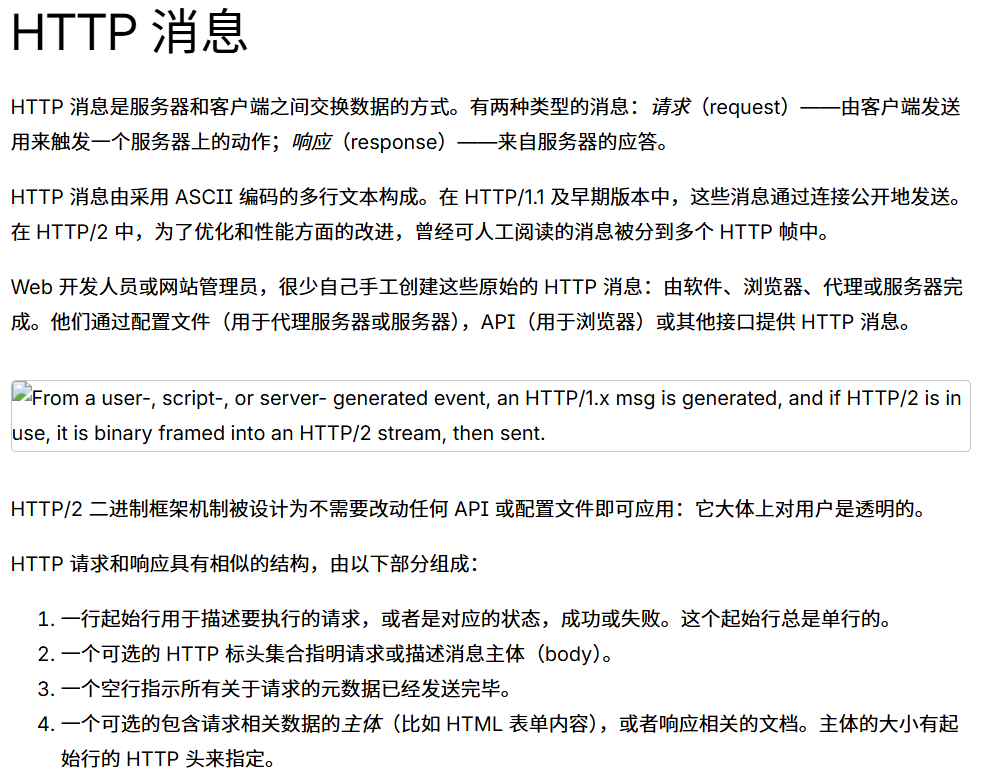 HTTP 消息

HTTP 消息是服务器和客户端之间交换数据的方式。有两种类型的消息：请求（request）——由客户端发送用来触发一个服务器上的动作；响应（response）——来自服务器的应答。

HTTP 消息由采用 ASCII 编码的多行文本构成。在 HTTP/1.1 及早期版本中，这些消息通过连接公开地发送。在 HTTP/2 中，为了优化和性能方面的改进，曾经可人工阅读的消息被分到多个 HTTP 帧中。

Web 开发人员或网站管理员，很少自己手工创建这些原始的 HTTP 消息：由软件、浏览器、代理或服务器完成。他们通过配置文件（用于代理服务器或服务器），API（用于浏览器）或其他接口提供 HTTP 消息。

From a user-, script-, or server- generated event, an HTTP/1.x msg is generated, and if HTTP/2 is in use, it is binary framed into an HTTP/2 stream, then sent.

HTTP/2 二进制框架机制被设计为不需要改动任何 API 或配置文件即可应用：它大体上对用户是透明的。

HTTP 请求和响应具有相似的结构，由以下部分组成：

1. 一行起始行用于描述要执行的请求，或者是对应的状态，成功或失败。这个起始行总是单行的。
2. 一个可选的 HTTP 标头集合指明请求或描述消息主体（body）。
3. 一个空行指示所有关于请求的元数据已经发送完毕。
4. 一个可选的包含请求相关数据的主体（比如 HTML 表单内容），或者响应相关的文档。主体的大小有起始行的 HTTP 头来指定。